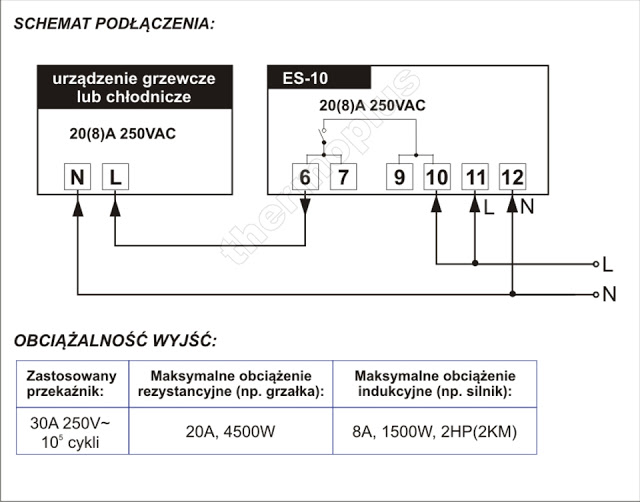 SCHEMAT PODŁĄCZENIA:

urządzenie grzewcze lub chłodnicze

20(8)A 250VAC

N L

ES-10

20(8)A 250VAC

6 7 9 10 11 12

L N

L

N

thermoplus

OBCIĄŻALNOŚĆ WYJŚĆ:

| Zastosowany przekaźnik: | Maksymalne obciążenie rezystancyjne (np. grzałka): | Maksymalne obciążenie indukcyjne (np. silnik): |
|---|---|---|
| 30A 250V~ $10^5$ cykli | 20A, 4500W | 8A, 1500W, 2HP(2KM) |